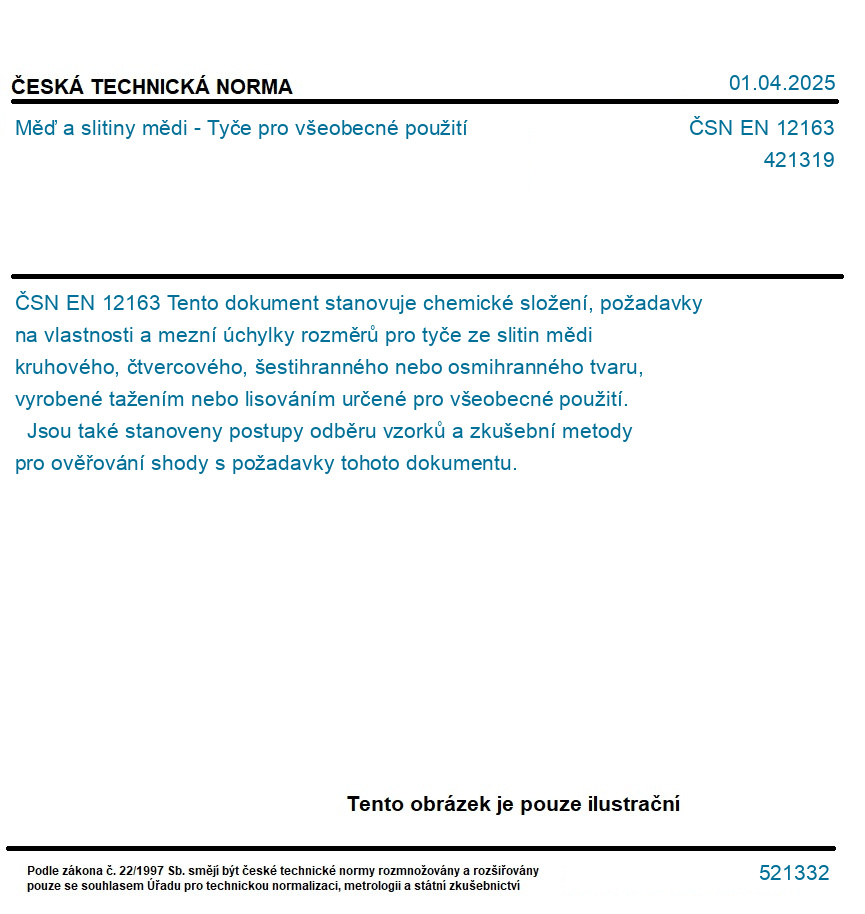 ČESKÁ TECHNICKÁ NORMA

01.04.2025

Měď a slitiny mědi - Tyče pro všeobecné použití

ČSN EN 12163
421319

ČSN EN 12163 Tento dokument stanovuje chemické složení, požadavky na vlastnosti a mezní úchylky rozměrů pro tyče ze slitin mědi kruhového, čtvercového, šestihranného nebo osmihranného tvaru, vyrobené tažením nebo lisováním určené pro všeobecné použití.
Jsou také stanoveny postupy odběru vzorků a zkušební metody pro ověřování shody s požadavky tohoto dokumentu.

Tento obrázek je pouze ilustrační

Podle zákona č. 22/1997 Sb. smějí být české technické normy rozmnožovány a rozšiřovány pouze se souhlasem Úřadu pro technickou normalizaci, metrologii a státní zkušebnictví

521332